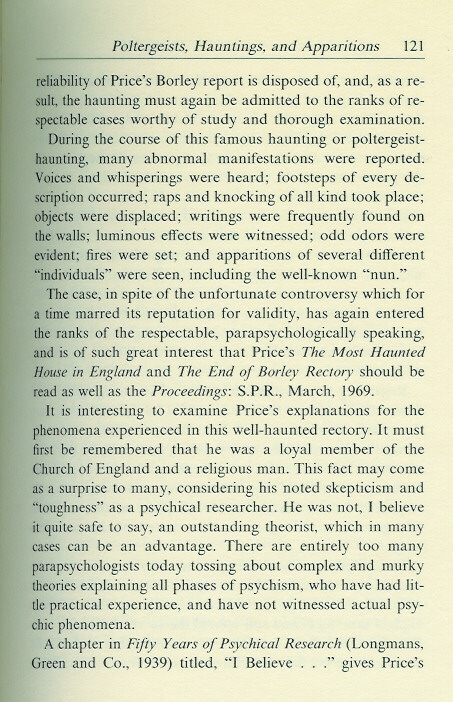 Poltergeists, Hauntings, and Apparitions 121

reliability of Price's Borley report is disposed of, and, as a result, the haunting must again be admitted to the ranks of respectable cases worthy of study and thorough examination.

During the course of this famous haunting or poltergeist-haunting, many abnormal manifestations were reported. Voices and whisperings were heard; footsteps of every description occurred; raps and knocking of all kind took place; objects were displaced; writings were frequently found on the walls; luminous effects were witnessed; odd odors were evident; fires were set; and apparitions of several different "individuals" were seen, including the well-known "nun."

The case, in spite of the unfortunate controversy which for a time marred its reputation for validity, has again entered the ranks of the respectable, parapsychologically speaking, and is of such great interest that Price's The Most Haunted House in England and The End of Borley Rectory should be read as well as the Proceedings: S.P.R., March, 1969.

It is interesting to examine Price's explanations for the phenomena experienced in this well-haunted rectory. It must first be remembered that he was a loyal member of the Church of England and a religious man. This fact may come as a surprise to many, considering his noted skepticism and "toughness" as a psychical researcher. He was not, I believe it quite safe to say, an outstanding theorist, which in many cases can be an advantage. There are entirely too many parapsychologists today tossing about complex and murky theories explaining all phases of psychism, who have had little practical experience, and have not witnessed actual psychic phenomena.

A chapter in Fifty Years of Psychical Research (Longmans, Green and Co., 1939) titled, "I Believe . . ." gives Price's